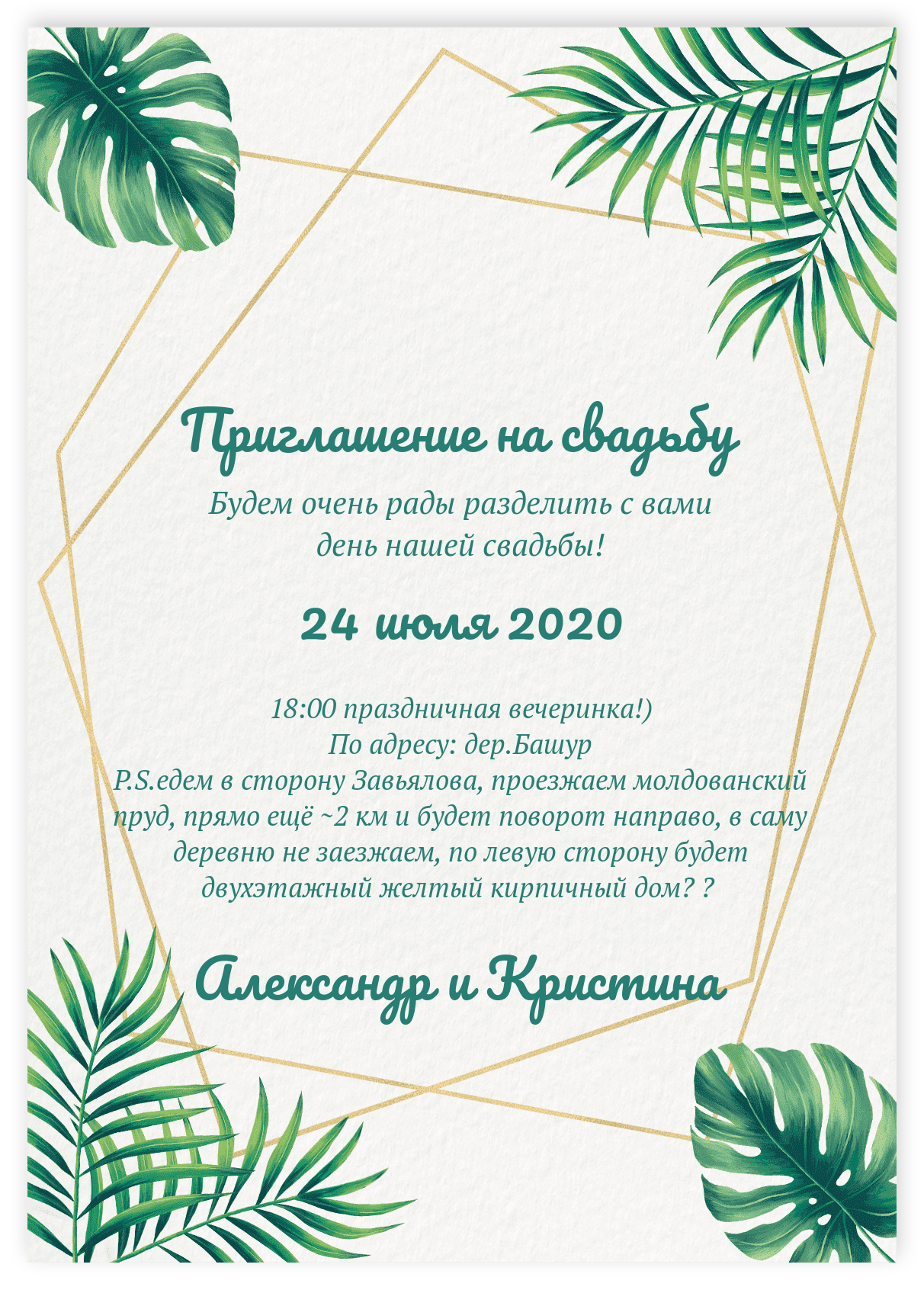 Приглашение на свадьбу

Будем очень рады разделить с вами день нашей свадьбы!

24 июля 2020

18:00 праздничная вечеринка!)
По адресу: дер.Башур
P.S.едем в сторону Завьялова, проезжаем молдованский пруд, прямо ещё ~2 км и будет поворот направо, в саму деревню не заезжаем, по левую сторону будет двухэтажный желтый кирпичный дом? ?

Александр и Кристина